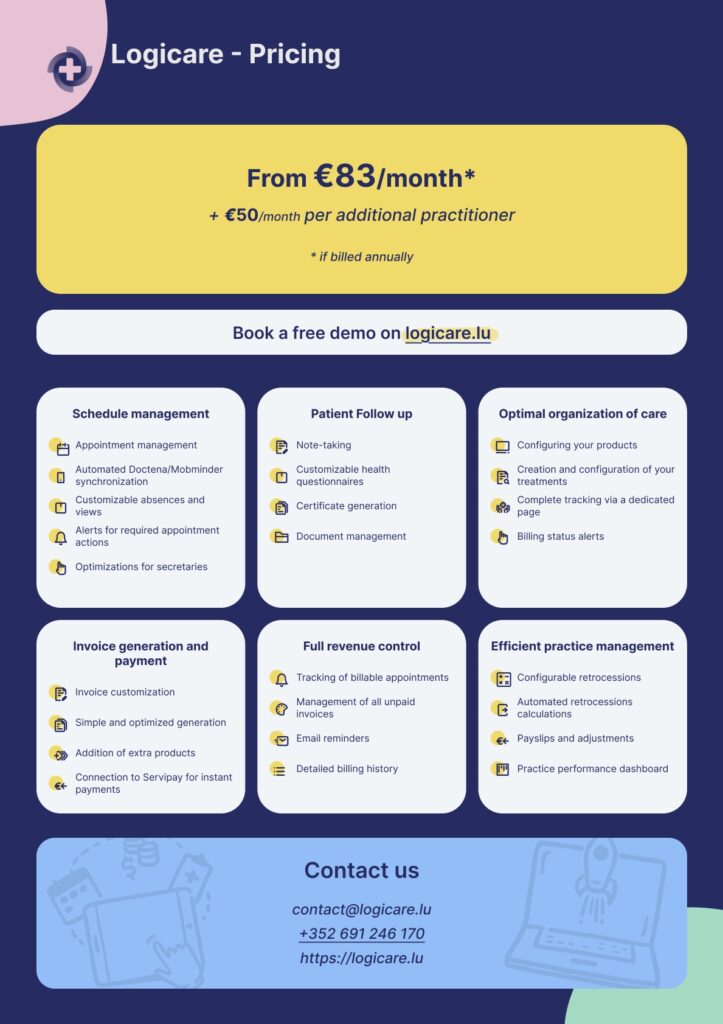 Logicare - Pricing

From €83/month*

+ €50/month per additional practitioner

* if billed annually

Book a free demo on logicare.lu

Schedule management

Appointment management

Automated Doctena/Mobminder synchronization

Customizable absences and views

Alerts for required appointment actions

Optimizations for secretaries

Patient Follow up

Note-taking

Customizable health questionnaires

Certificate generation

Document management

Optimal organization of care

Configuring your products

Creation and configuration of your treatments

Complete tracking via a dedicated page

Billing status alerts

Invoice generation and payment

Invoice customization

Simple and optimized generation

Addition of extra products

Connection to Servipay for instant payments

Full revenue control

Tracking of billable appointments

Management of all unpaid invoices

Email reminders

Detailed billing history

Efficient practice management

Configurable retrocessions

Automated retrocessions calculations

Payslips and adjustments

Practice performance dashboard

Contact us

contact@logicare.lu

+352 691 246 170

https://logicare.lu